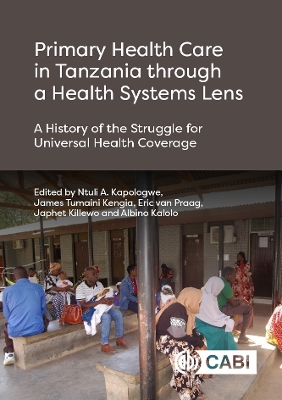 Primary Health Care in Tanzania through a Health Systems Lens

A History of the Struggle for Universal Health Coverage

Edited by Ntuli A. Kapologwe, James Tumaini Kengia, Eric van Praag, Japhet Killewo and Albino Kalolo

CABI